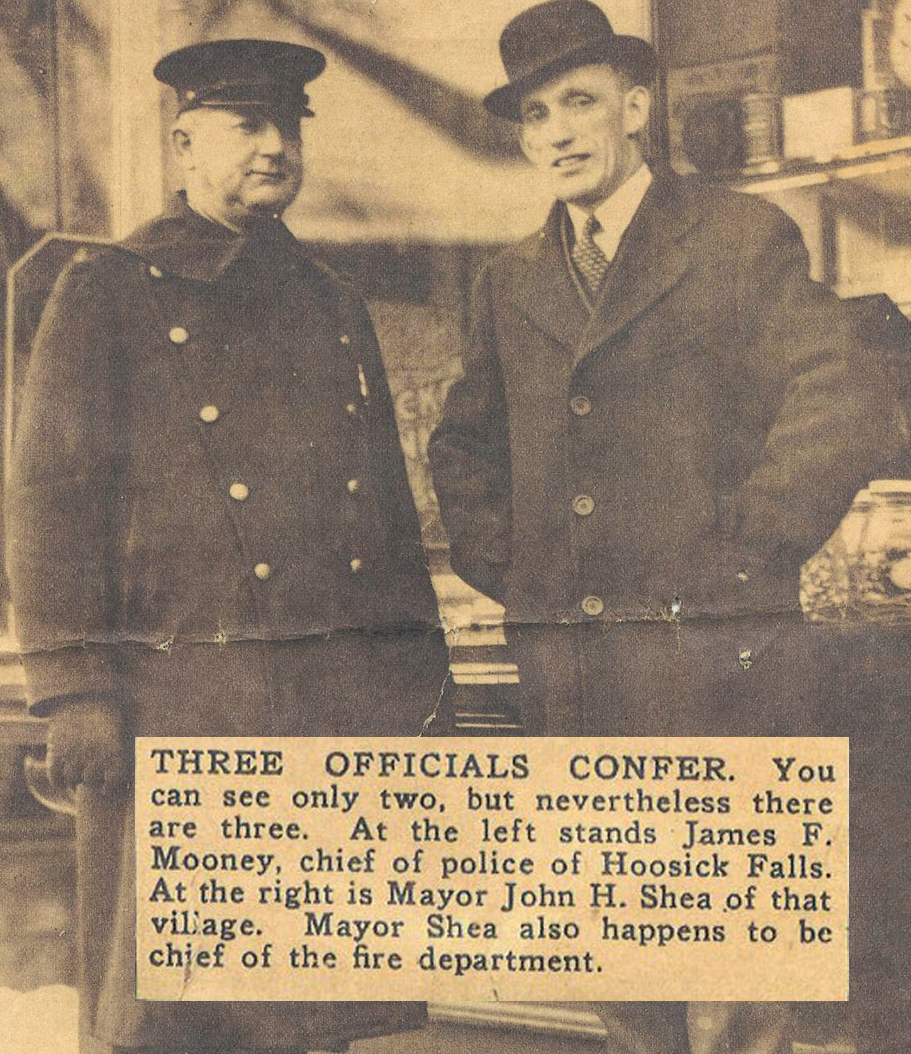 THREE OFFICIALS CONFER. You can see only two, but nevertheless there are three. At the left stands James F. Mooney, chief of police of Hoosick Falls. At the right is Mayor John H. Shea of that village. Mayor Shea also happens to be chief of the fire department.